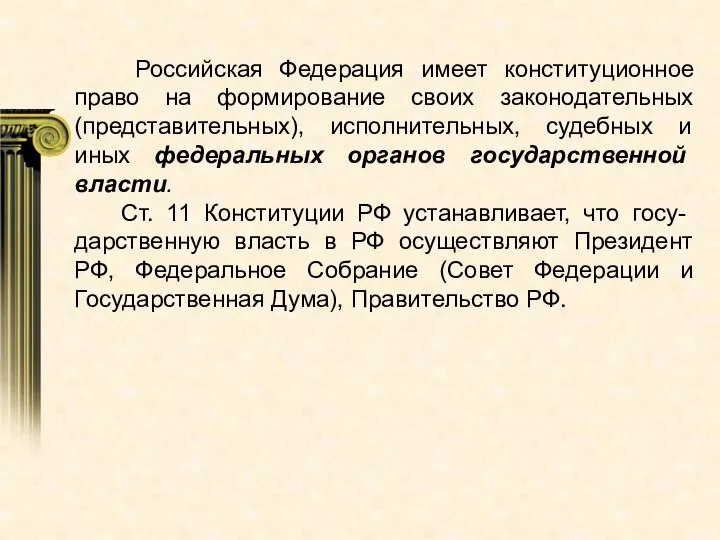 Российская Федерация имеет конституционное право на формирование своих законодательных (представительных), исполнительных, судебных и иных федеральных органов государственной власти.

Ст. 11 Конституции РФ устанавливает, что государственную власть в РФ осуществляют Президент РФ, Федеральное Собрание (Совет Федерации и Государственная Дума), Правительство РФ.